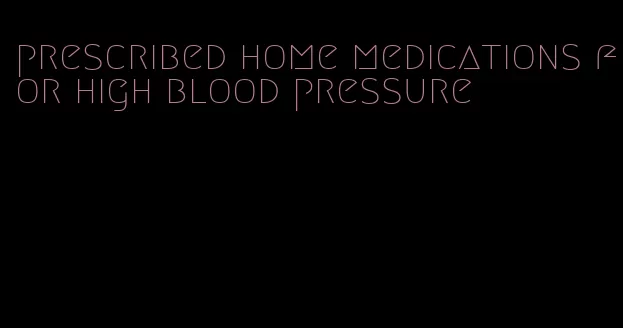 prescribed home medications for high blood pressure